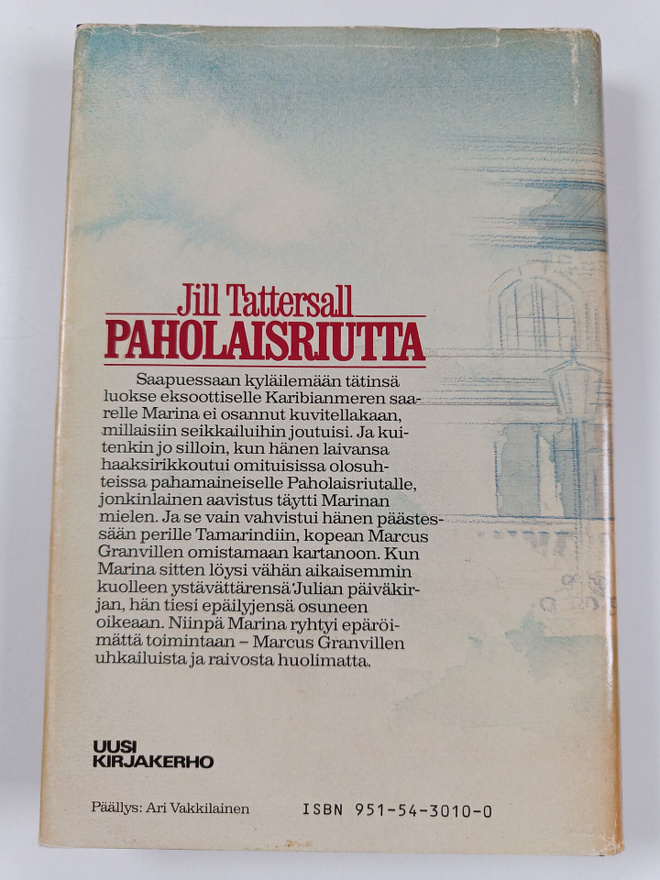 Jill Tattersall
PAHOLAISRIUTTA

Saapuessaan kyläilemään tätinsä luokse eksoottiselle Karibianmeren saarelle Marina ei osannut kuvitellakaan, millaisiin seikkailuihin joutuisi. Ja kuitenkin jo silloin, kun hänen laivansa haaksirikkoutui omituisissa olosuhteissa pahamaineiselle Paholaisriutalle, jonkinlainen aavistus täytti Marinan mielen. Ja se vain vahvistui hänen päästessään perille Tamarindiin, kopean Marcus Granvillen omistamaan kartanoon. Kun Marina sitten löysi vähän aikaisemmin kuolleen ystävättärensä Julian päiväkirjan, hän tiesi epäilyjensä osuneen oikeaan. Niinpä Marina ryhtyi epäröimättä toimintaan – Marcus Granvillen uhkailuista ja raivosta huolimatta.

UUSI
KIRJAKERHO

Päällys: Ari Vakkilainen

ISBN 951-54-3010-0